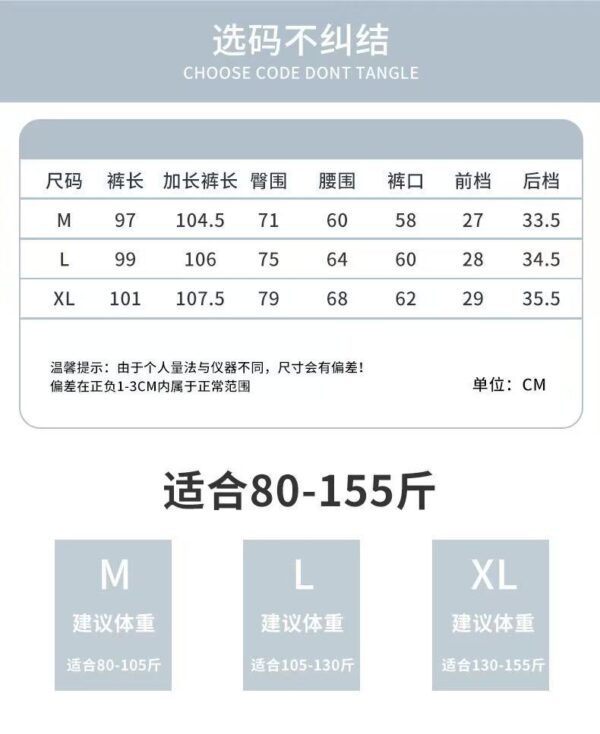 选码不纠结
CHOOSE CODE DONT TANGLE

| 尺码 | 裤长 | 加长裤长 | 臀围 | 腰围 | 裤口 | 前档 | 后档 |
|---|---|---|---|---|---|---|---|
| M | 97 | 104.5 | 71 | 60 | 58 | 27 | 33.5 |
| L | 99 | 106 | 75 | 64 | 60 | 28 | 34.5 |
| XL | 101 | 107.5 | 79 | 68 | 62 | 29 | 35.5 |

温馨提示：由于个人量法与仪器不同，尺寸会有偏差！
偏差在正负1-3CM内属于正常范围

单位：CM

适合80-155斤

M
建议体重
适合80-105斤

L
建议体重
适合105-130斤

XL
建议体重
适合130-155斤